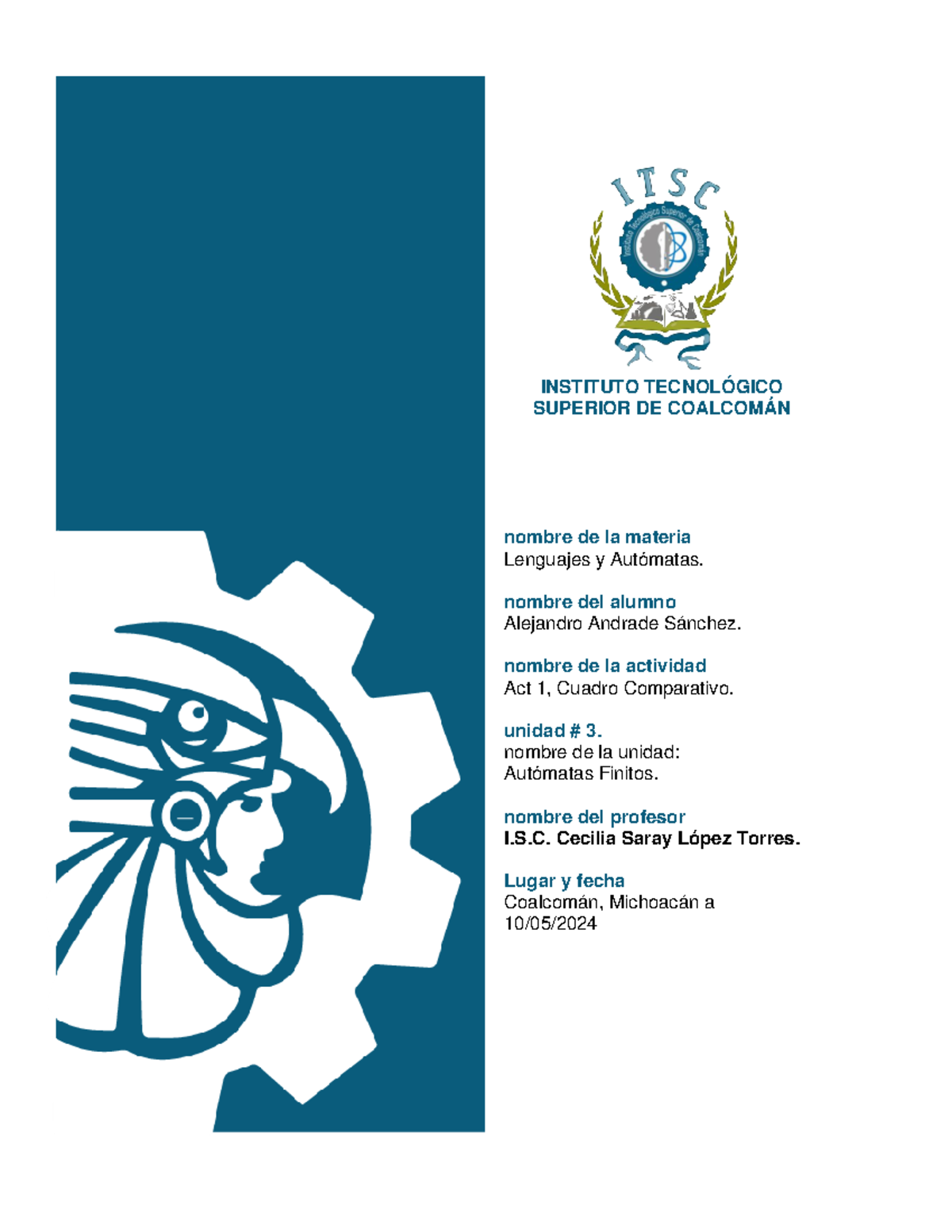 ITSC

INSTITUTO TECNOLÓGICO
SUPERIOR DE COALCOMÁN

nombre de la materia
Lenguajes y Autómatas.

nombre del alumno
Alejandro Andrade Sánchez.

nombre de la actividad
Act 1, Cuadro Comparativo.

unidad # 3.
nombre de la unidad:
Autómatas Finitos.

nombre del profesor
I.S.C. Cecilia Saray López Torres.

Lugar y fecha
Coalcomán, Michoacán a
10/05/2024